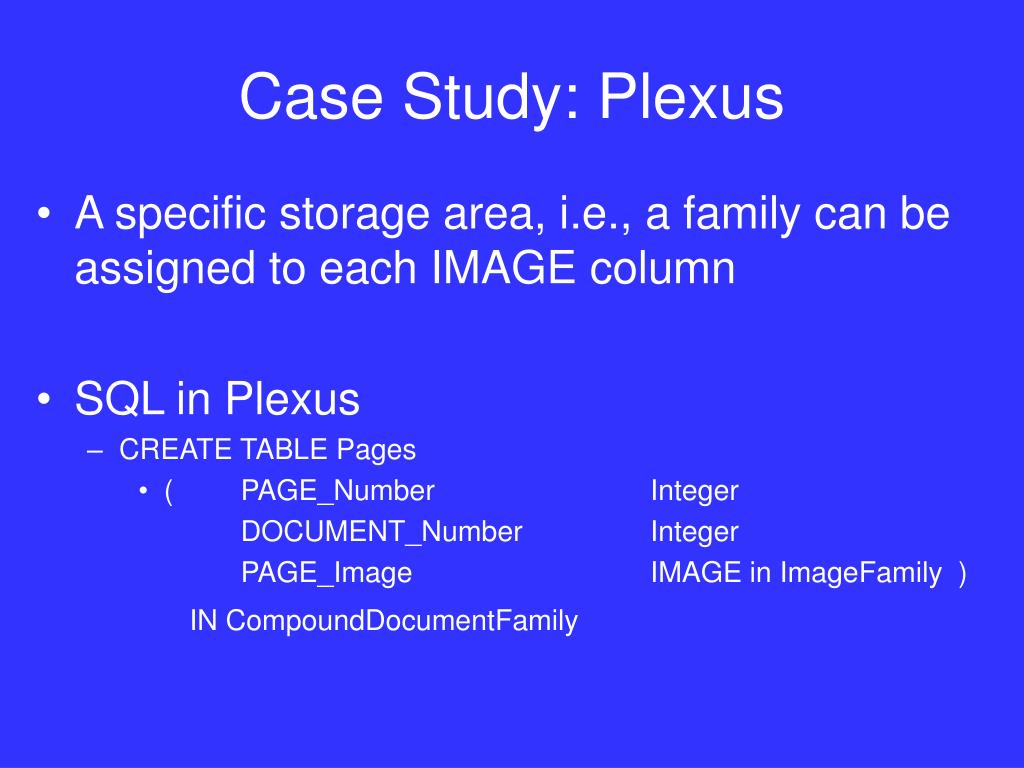 Case Study: Plexus

• A specific storage area, i.e., a family can be assigned to each IMAGE column

• SQL in Plexus
– CREATE TABLE Pages
• ( PAGE_Number Integer
DOCUMENT_Number Integer
PAGE_Image IMAGE in ImageFamily )
IN CompoundDocumentFamily